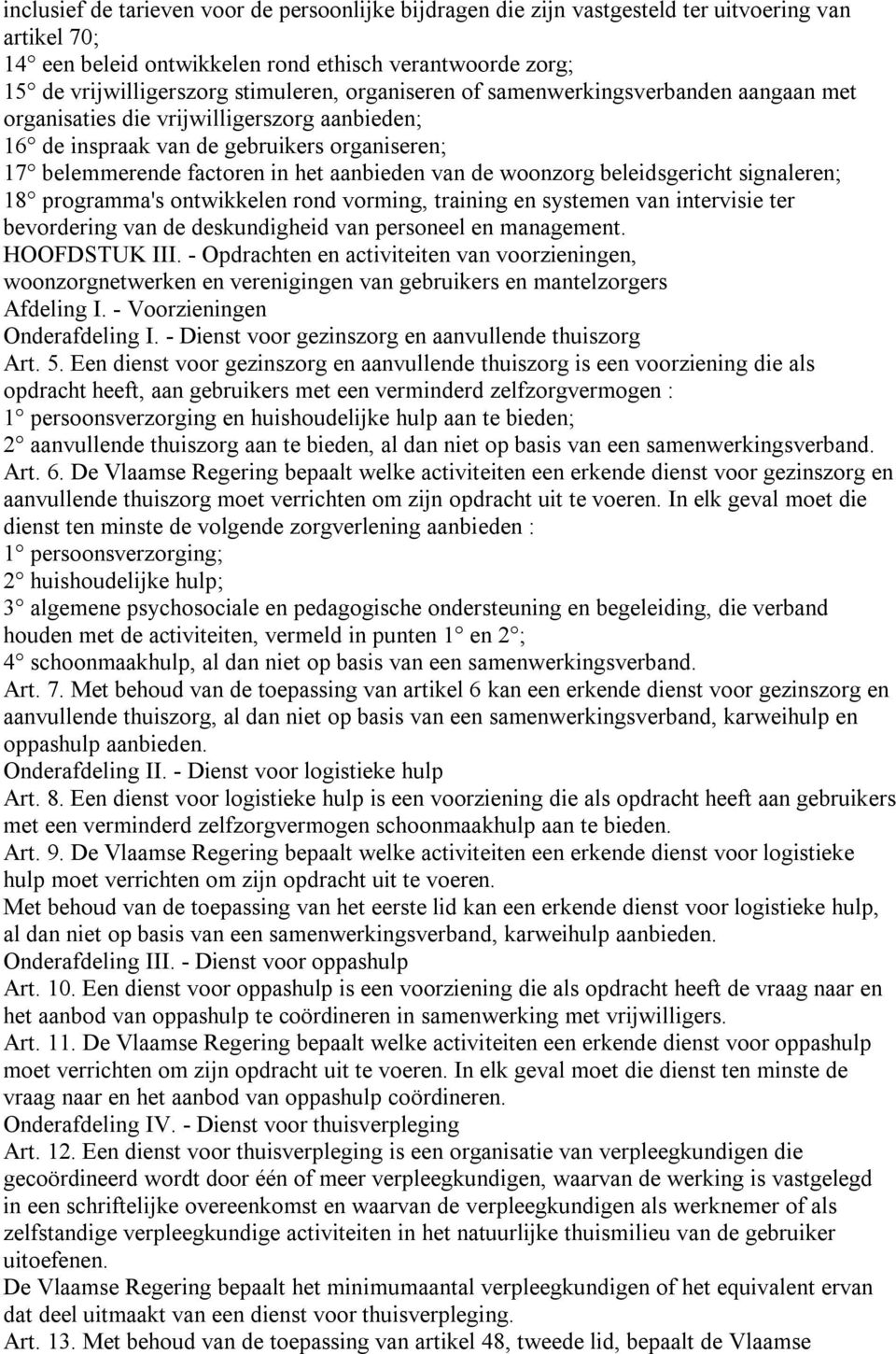 inclusief de tarieven voor de persoonlijke bijdragen die zijn vastgesteld ter uitvoering van artikel 70;
14° een beleid ontwikkelen rond ethisch verantwoorde zorg;
15° de vrijwilligerszorg stimuleren, organiseren of samenwerkingsverbanden aangaan met organisaties die vrijwilligerszorg aanbieden;
16° de inspraak van de gebruikers organiseren;
17° belemmerende factoren in het aanbieden van de woonzorg beleidsgericht signaleren;
18° programma's ontwikkelen rond vorming, training en systemen van intervisie ter bevordering van de deskundigheid van personeel en management.
HOOFDSTUK III. - Opdrachten en activiteiten van voorzieningen, woonzorgnetwerken en verenigingen van gebruikers en mantelzorgers
Afdeling I. - Voorzieningen
Onderafdeling I. - Dienst voor gezinszorg en aanvullende thuiszorg
Art. 5. Een dienst voor gezinszorg en aanvullende thuiszorg is een voorziening die als opdracht heeft, aan gebruikers met een verminderd zelfzorgvermogen :
1° persoonsverzorging en huishoudelijke hulp aan te bieden;
2° aanvullende thuiszorg aan te bieden, al dan niet op basis van een samenwerkingsverband.
Art. 6. De Vlaamse Regering bepaalt welke activiteiten een erkende dienst voor gezinszorg en aanvullende thuiszorg moet verrichten om zijn opdracht uit te voeren. In elk geval moet die dienst ten minste de volgende zorgverlening aanbieden :
1° persoonsverzorging;
2° huishoudelijke hulp;
3° algemene psychosociale en pedagogische ondersteuning en begeleiding, die verband houden met de activiteiten, vermeld in punten 1° en 2°;
4° schoonmaakhulp, al dan niet op basis van een samenwerkingsverband.
Art. 7. Met behoud van de toepassing van artikel 6 kan een erkende dienst voor gezinszorg en aanvullende thuiszorg, al dan niet op basis van een samenwerkingsverband, karweihulp en oppashulp aanbieden.
Onderafdeling II. - Dienst voor logistieke hulp
Art. 8. Een dienst voor logistieke hulp is een voorziening die als opdracht heeft aan gebruikers met een verminderd zelfzorgvermogen schoonmaakhulp aan te bieden.
Art. 9. De Vlaamse Regering bepaalt welke activiteiten een erkende dienst voor logistieke hulp moet verrichten om zijn opdracht uit te voeren.
Met behoud van de toepassing van het eerste lid kan een erkende dienst voor logistieke hulp, al dan niet op basis van een samenwerkingsverband, karweihulp aanbieden.
Onderafdeling III. - Dienst voor oppashulp
Art. 10. Een dienst voor oppashulp is een voorziening die als opdracht heeft de vraag naar en het aanbod van oppashulp te coördineren in samenwerking met vrijwilligers.
Art. 11. De Vlaamse Regering bepaalt welke activiteiten een erkende dienst voor oppashulp moet verrichten om zijn opdracht uit te voeren. In elk geval moet die dienst ten minste de vraag naar en het aanbod van oppashulp coördineren.
Onderafdeling IV. - Dienst voor thuisverpleging
Art. 12. Een dienst voor thuisverpleging is een organisatie van verpleegkundigen die gecoördineerd wordt door één of meer verpleegkundigen, waarvan de werking is vastgelegd in een schriftelijke overeenkomst en waarvan de verpleegkundigen als werknemer of als zelfstandige verpleegkundige activiteiten in het natuurlijke thuismilieu van de gebruiker uitoefenen.
De Vlaamse Regering bepaalt het minimumaantal verpleegkundigen of het equivalent ervan dat deel uitmaakt van een dienst voor thuisverpleging.
Art. 13. Met behoud van de toepassing van artikel 48, tweede lid, bepaalt de Vlaamse